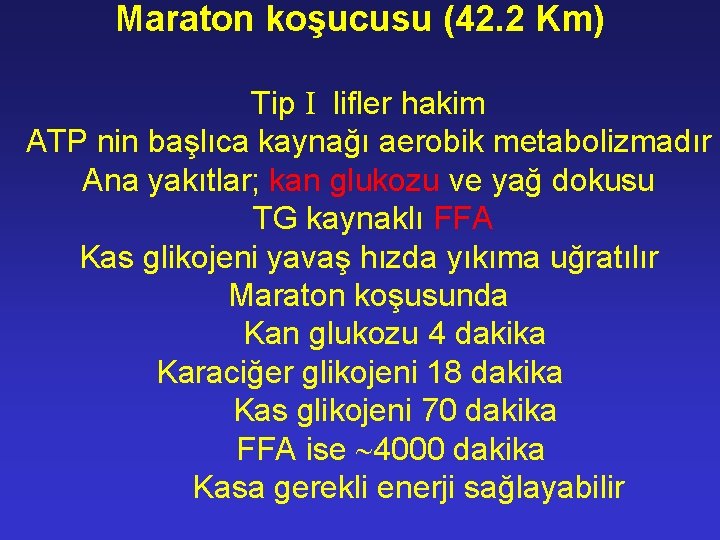 Maraton koşucusu (42.2 Km)

Tip I lifler hakim
ATP nin başlıca kaynağı aerobik metabolizmadır
Ana yakıtlar; kan glukozu ve yağ dokusu
TG kaynaklı FFA
Kas glikojeni yavaş hızda yıkıma uğratılır
Maraton koşusunda
Kan glukozu 4 dakika
Karaciğer glikojeni 18 dakika
Kas glikojeni 70 dakika
FFA ise ~4000 dakika
Kasa gerekli enerji sağlayabilir